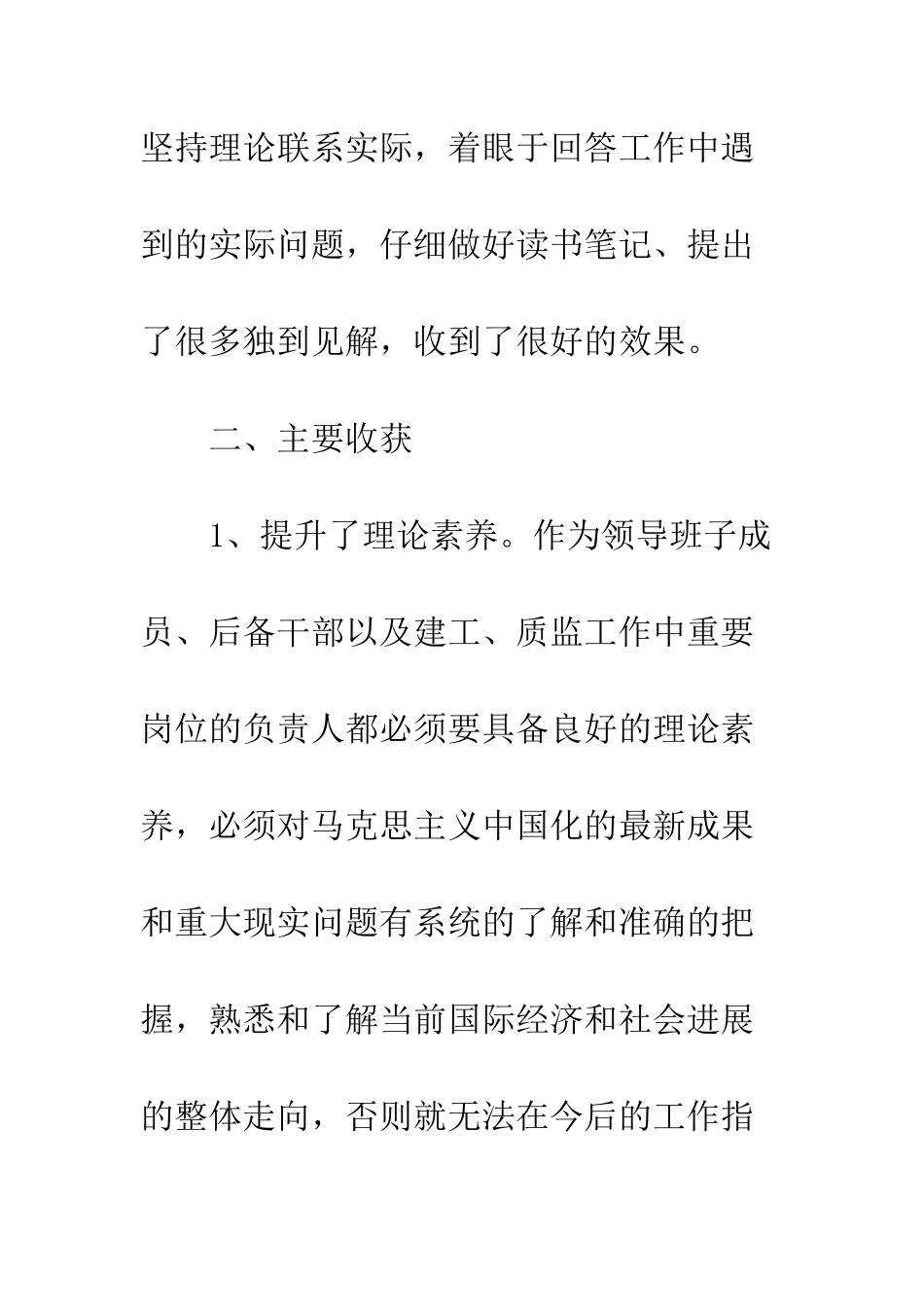 坚持理论联系实际，着眼于回答工作中遇到的实际问题，仔细做好读书笔记、提出了很多独到见解，收到了很好的效果。

二、主要收获

1、提升了理论素养。作为领导班子成员、后备干部以及建工、质监工作中重要岗位的负责人都必须要具备良好的理论素养，必须对马克思主义中国化的最新成果和重大现实问题有系统的了解和准确的把握，熟悉和了解当前国际经济和社会进展的整体走向，否则就无法在今后的工作指